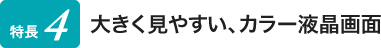 特長 4 大きく見やすい、カラー液晶画面